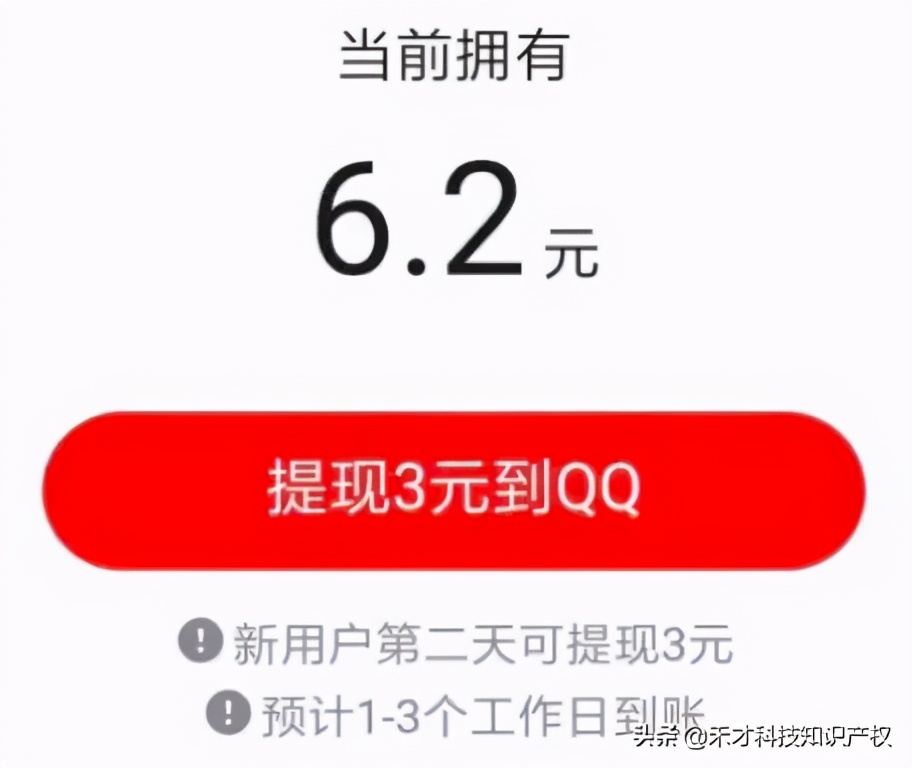 当前拥有

6.2 元

提现3元到QQ

新用户第二天可提现3元

预计1-3个工作日到账

头条 @禾才科技知识产权